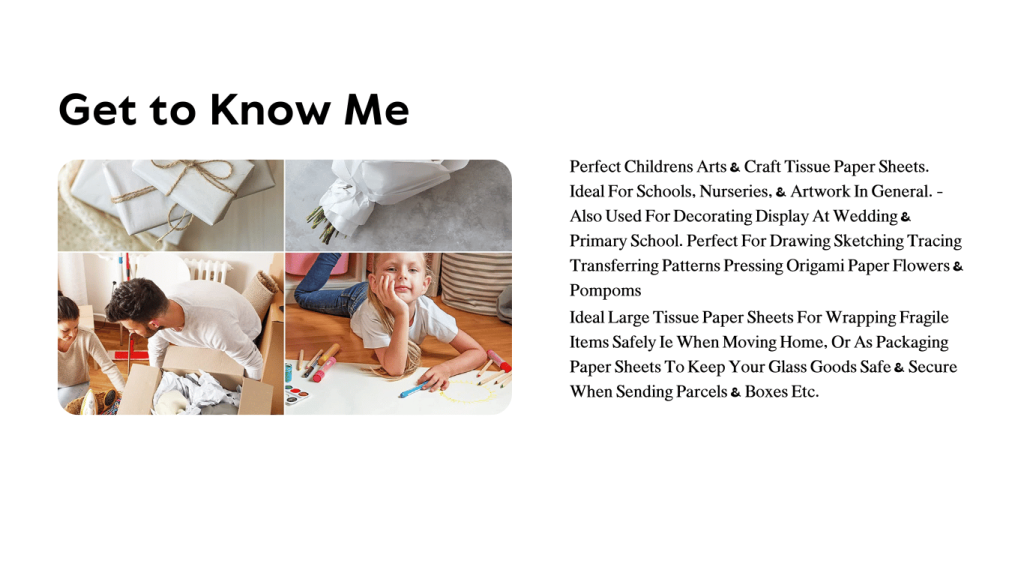 Get to Know Me

Perfect Childrens Arts & Craft Tissue Paper Sheets. Ideal For Schools, Nurseries, & Artwork In General. - Also Used For Decorating Display At Wedding & Primary School. Perfect For Drawing Sketching Tracing Transferring Patterns Pressing Origami Paper Flowers & Pompoms

Ideal Large Tissue Paper Sheets For Wrapping Fragile Items Safely Ie When Moving Home, Or As Packaging Paper Sheets To Keep Your Glass Goods Safe & Secure When Sending Parcels & Boxes Etc.